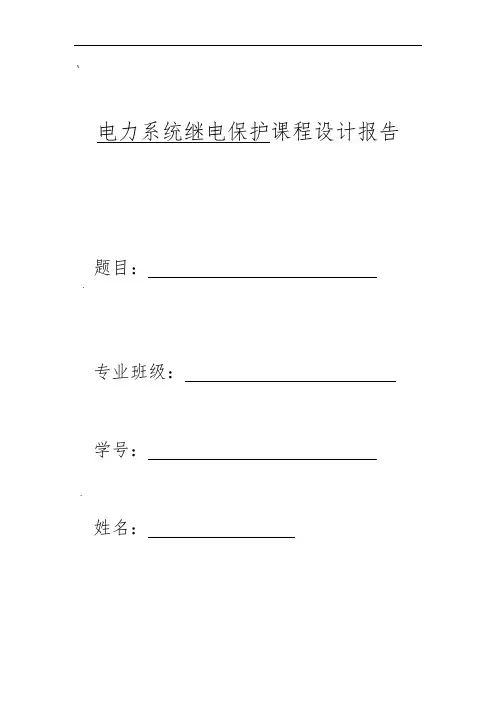 电力系统继电保护课程设计报告

题目：

专业班级：

学号：

姓名：